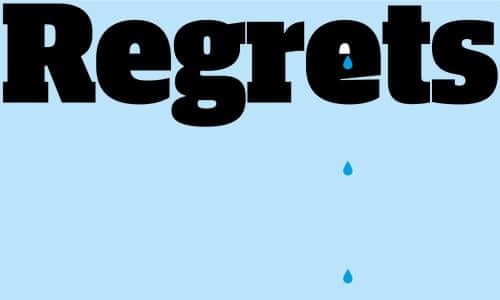 Regrets